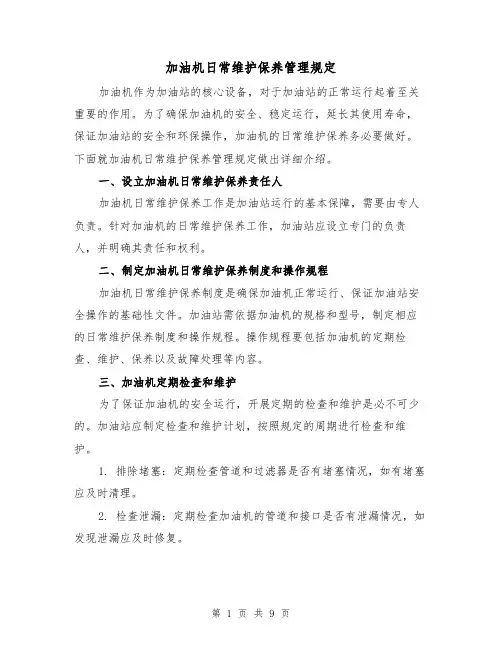 加油机日常维护保养管理规定

加油机作为加油站的核心设备，对于加油站的正常运行起着至关重要的作用。为了确保加油机的安全、稳定运行，延长其使用寿命，保证加油站的安全和环保操作，加油机的日常维护保养务必要做好。下面就加油机日常维护保养管理规定做出详细介绍。

一、设立加油机日常维护保养责任人

加油机日常维护保养工作是加油站运行的基本保障，需要由专人负责。针对加油机的日常维护保养工作，加油站应设立专门的负责人，并明确其责任和权利。

二、制定加油机日常维护保养制度和操作规程

加油机日常维护保养制度是确保加油机正常运行、保证加油站安全操作的基础性文件。加油站需依据加油机的规格和型号，制定相应的日常维护保养制度和操作规程。操作规程要包括加油机的定期检查、维护、保养以及故障处理等内容。

三、加油机定期检查和维护

为了保证加油机的安全运行，开展定期的检查和维护是必不可少的。加油站应制定检查和维护计划，按照规定的周期进行检查和维护。

1. 排除堵塞：定期检查管道和过滤器是否有堵塞情况，如有堵塞应及时清理。

2. 检查泄漏：定期检查加油机的管道和接口是否有泄漏情况，如发现泄漏应及时修复。

第 1 页 共 9 页